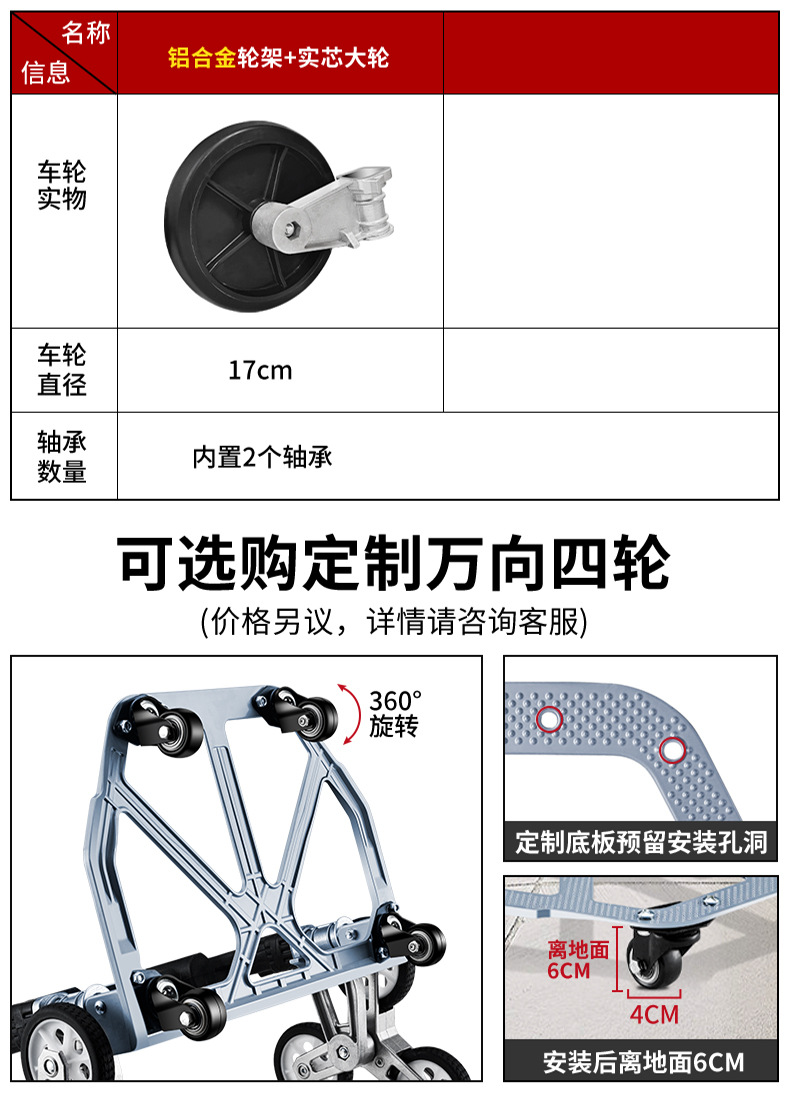 | 名称 信息 | 铝合金轮架+实芯大轮 | |
|---|---|---|
| 车轮实物 | | |
| 车轮直径 | 17cm | |
| 轴承数量 | 内置2个轴承 | |

可选购定制万向四轮

(价格另议，详情请咨询客服)

360° 旋转

定制底板预留安装孔洞

离地面 6CM

4CM

安装后离地面6CM